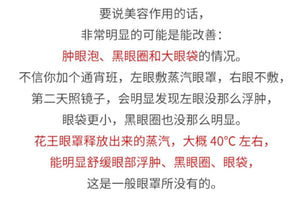 要说美容作用的话，
非常明显的可能是能改善：
肿眼泡、黑眼圈和大眼袋的情况。
不信你加个通宵班，左眼敷蒸汽眼罩，右眼不敷，
第二天照镜子，会明显发现左眼没那么浮肿，
眼袋更小，黑眼圈也没那么明显。
花王眼罩释放出来的蒸汽，大概 40°C 左右，
能明显舒缓眼部浮肿、黑眼圈、眼袋，
这是一般眼罩所没有的。